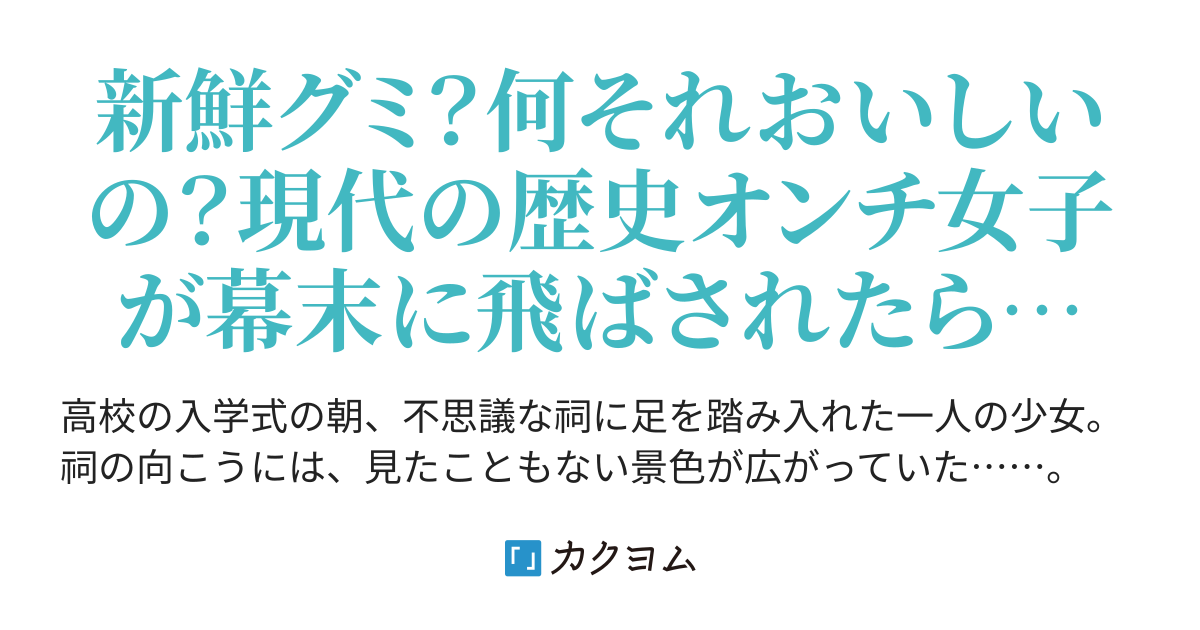 新鮮グミ?何それおいしいの?現代の歴史オンチ女子が幕末に飛ばされたら…

高校の入学式の朝、不思議な祠に足を踏み入れた一人の少女。祠の向こうには、見たこともない景色が広がっていた……。

カクヨム